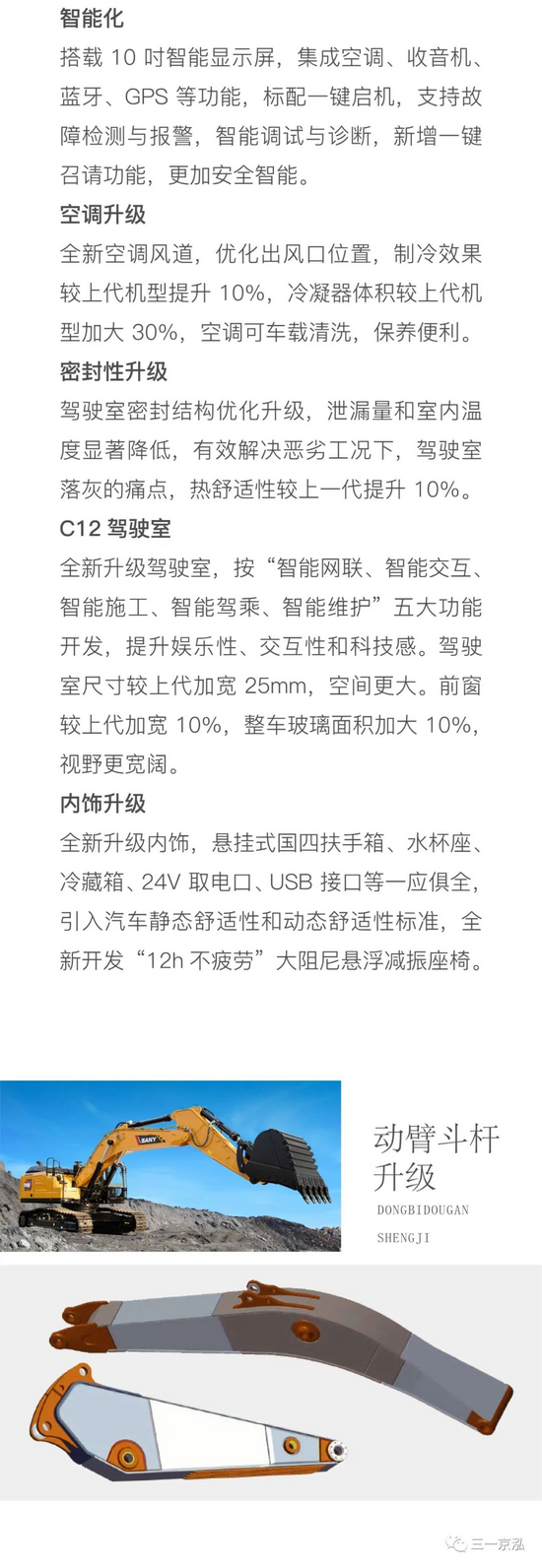 智能化

搭载 10 吋智能显示屏，集成空调、收音机、蓝牙、GPS 等功能，标配一键启机，支持故障检测与报警，智能调试与诊断，新增一键召请功能，更加安全智能。

空调升级

全新空调风道，优化出风口位置，制冷效果较上代机型提升 10%，冷凝器体积较上代机型加大 30%，空调可车载清洗，保养便利。

密封性升级

驾驶室密封结构优化升级，泄漏量和室内温度显著降低，有效解决恶劣工况下，驾驶室落灰的痛点，热舒适性较上一代提升 10%。

C12 驾驶室

全新升级驾驶室，按“智能网联、智能交互、智能施工、智能驾乘、智能维护”五大功能开发，提升娱乐性、交互性和科技感。驾驶室尺寸较上代加宽 25mm，空间更大。前窗较上代加宽 10%，整车玻璃面积加大 10%，视野更宽阔。

内饰升级

全新升级内饰，悬挂式国四扶手箱、水杯座、冷藏箱、24V 取电口、USB 接口等一应俱全，引入汽车静态舒适性和动态舒适性标准，全新开发“12h 不疲劳”大阻尼悬浮减振座椅。

SANY

动臂斗杆升级

DONGBIDOUGAN SHENGJI

三一京泓